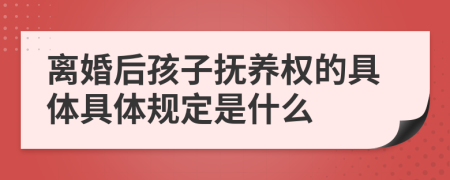 离婚后孩子抚养权的具体具体规定是什么